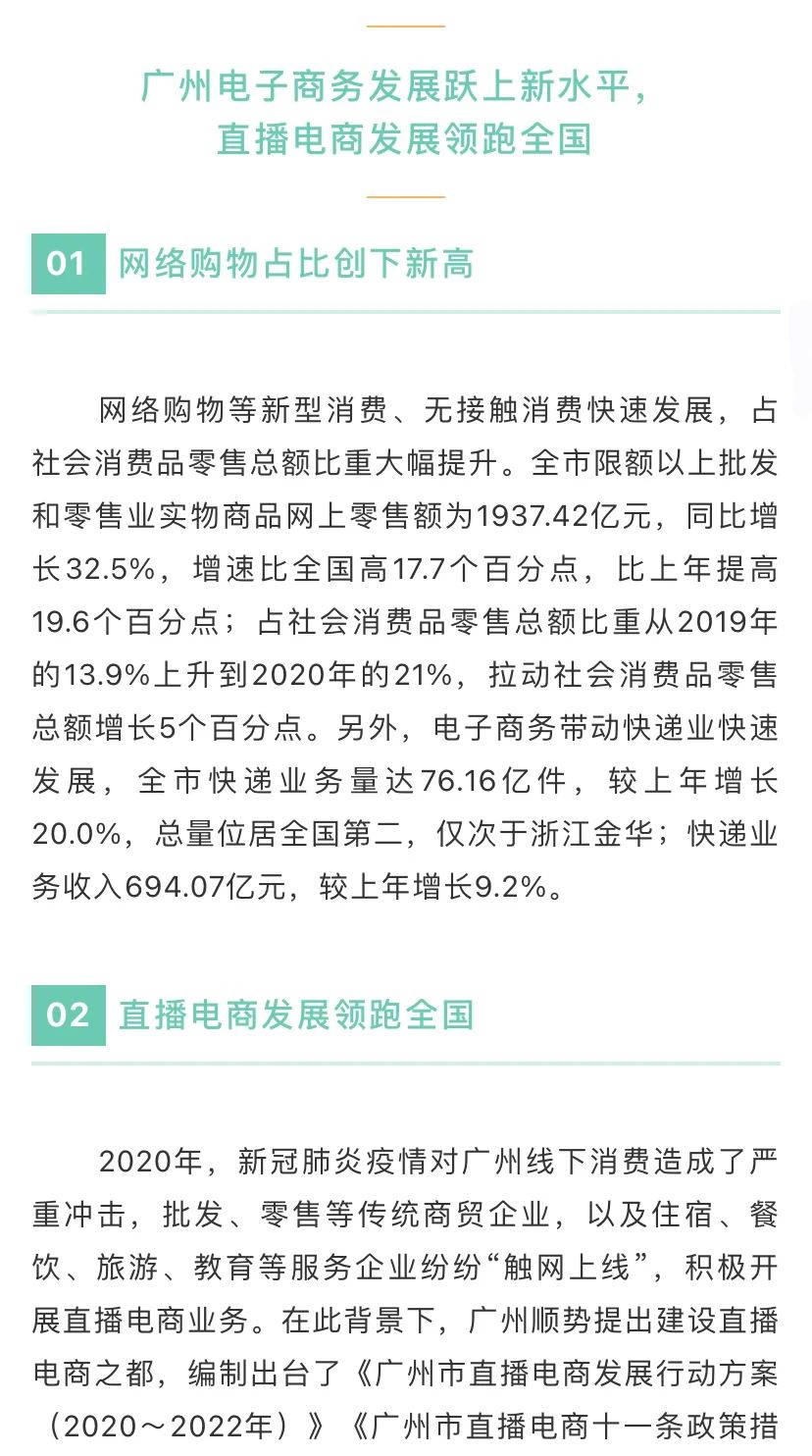 广州电子商务发展跃上新水平，
直播电商发展领跑全国

01 网络购物占比创下新高

网络购物等新型消费、无接触消费快速发展，占社会消费品零售总额比重大幅提升。全市限额以上批发和零售业实物商品网上零售额为1937.42亿元，同比增长32.5%，增速比全国高17.7个百分点，比上年提高19.6个百分点；占社会消费品零售总额比重从2019年的13.9%上升到2020年的21%，拉动社会消费品零售总额增长5个百分点。另外，电子商务带动快递业快速发展，全市快递业务量达76.16亿件，较上年增长20.0%，总量位居全国第二，仅次于浙江金华；快递业务收入694.07亿元，较上年增长9.2%。

02 直播电商发展领跑全国

2020年，新冠肺炎疫情对广州线下消费造成了严重冲击，批发、零售等传统商贸企业，以及住宿、餐饮、旅游、教育等服务企业纷纷“触网上线”，积极开展直播电商业务。在此背景下，广州顺势提出建设直播电商之都，编制出台了《广州市直播电商发展行动方案（2020～2022年）》《广州市直播电商十一条政策措